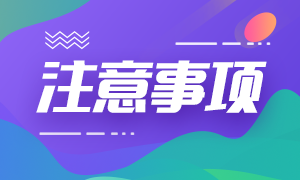 注意事项